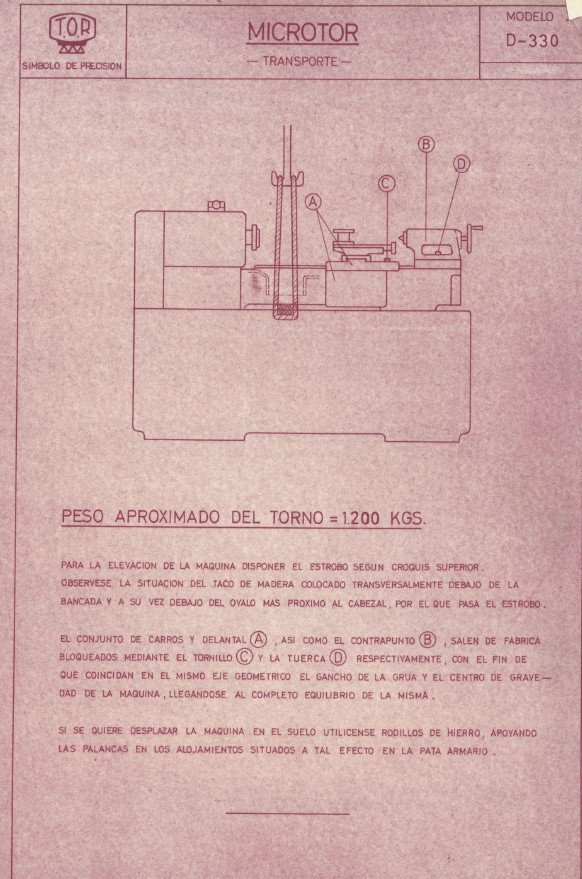 T.O.R.
SIMBOLO DE PRECISION

MICROTOR
— TRANSPORTE —

MODELO
D-330

B
D
C
A

PESO APROXIMADO DEL TORNO = 1.200 KGS.

PARA LA ELEVACION DE LA MAQUINA DISPONER EL ESTROBO SEGUN CROQUIS SUPERIOR. OBSERVESE LA SITUACION DEL TACO DE MADERA COLOCADO TRANSVERSALMENTE DEBAJO DE LA BANCADA Y A SU VEZ DEBAJO DEL OVALO MAS PROXIMO AL CABEZAL, POR EL QUE PASA EL ESTROBO.

EL CONJUNTO DE CARROS Y DELANTAL (A), ASI COMO EL CONTRAPUNTO (B), SALEN DE FABRICA BLOQUEADOS MEDIANTE EL TORNILLO (C) Y LA TUERCA (D) RESPECTIVAMENTE, CON EL FIN DE QUE COINCIDAN EN EL MISMO EJE GEOMETRICO EL GANCHO DE LA GRUA Y EL CENTRO DE GRAVEDAD DE LA MAQUINA, LLEGANDOSE AL COMPLETO EQUILIBRIO DE LA MISMA.

SI SE QUIERE DESPLAZAR LA MAQUINA EN EL SUELO UTILICENSE RODILLOS DE HIERRO, APOYANDO LAS PALANCAS EN LOS ALOJAMIENTOS SITUADOS A TAL EFECTO EN LA PATA ARMARIO.